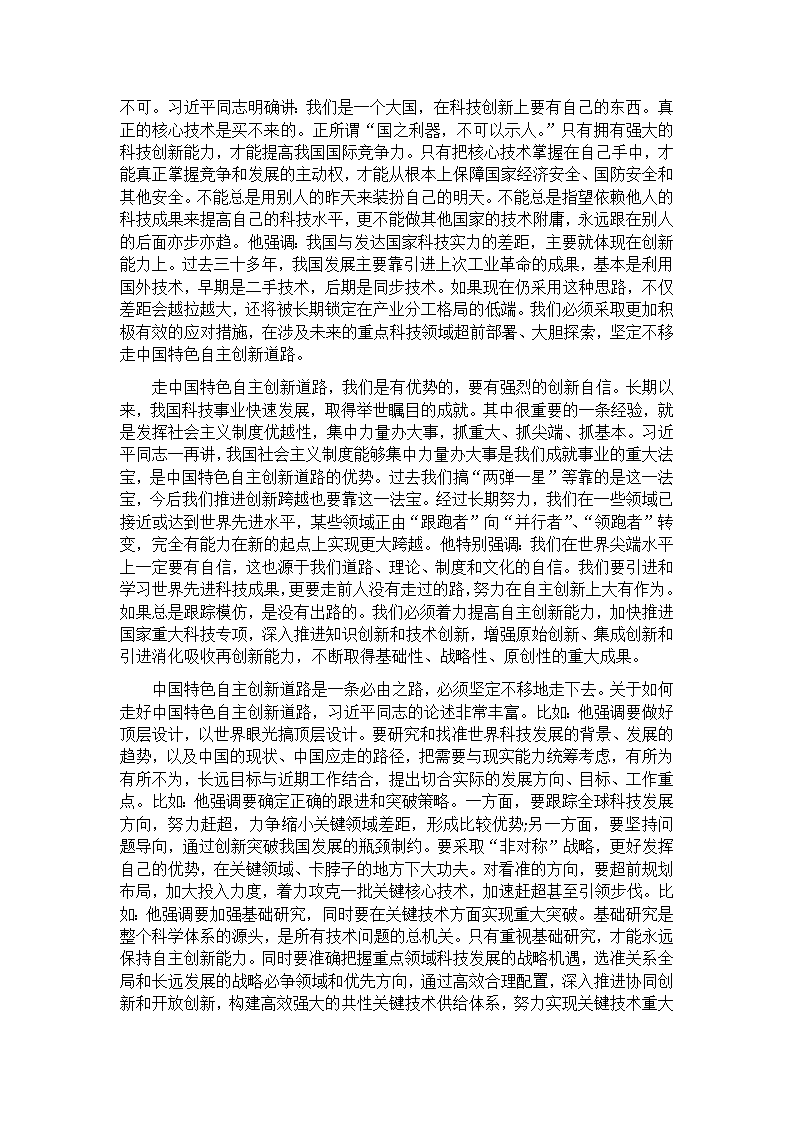 不可。习近平同志明确讲：我们是一个大国，在科技创新上要有自己的东西。真正的核心技术是买不来的。正所谓“国之利器，不可以示人。”只有拥有强大的科技创新能力，才能提高我国国际竞争力。只有把核心技术掌握在自己手中，才能真正掌握竞争和发展的主动权，才能从根本上保障国家经济安全、国防安全和其他安全。不能总是用别人的昨天来装扮自己的明天。不能总是指望依赖他人的科技成果来提高自己的科技水平，更不能做其他国家的技术附庸，永远跟在别人的后面亦步亦趋。他强调：我国与发达国家科技实力的差距，主要就体现在创新能力上。过去三十多年，我国发展主要靠引进上次工业革命的成果，基本是利用国外技术，早期是二手技术，后期是同步技术。如果现在仍采用这种思路，不仅差距会越拉越大，还将被长期锁定在产业分工格局的低端。我们必须采取更加积极有效的应对措施，在涉及未来的重点科技领域超前部署、大胆探索，坚定不移走中国特色自主创新道路。

走中国特色自主创新道路，我们是有优势的，要有强烈的创新自信。长期以来，我国科技事业快速发展，取得举世瞩目的成就。其中很重要的一条经验，就是发挥社会主义制度优越性，集中力量办大事，抓重大、抓尖端、抓基本。习近平同志一再讲，我国社会主义制度能够集中力量办大事是我们成就事业的重大法宝，是中国特色自主创新道路的优势。过去我们搞“两弹一星”等靠的是这一法宝，今后我们推进创新跨越也要靠这一法宝。经过长期努力，我们在一些领域已接近或达到世界先进水平，某些领域正由“跟跑者”向“并行者”、“领跑者”转变，完全有能力在新的起点上实现更大跨越。他特别强调：我们在世界尖端水平上一定要有自信，这也源于我们道路、理论、制度和文化的自信。我们要引进和学习世界先进科技成果，更要走前人没有走过的路，努力在自主创新上大有作为。如果总是跟踪模仿，是没有出路的。我们必须着力提高自主创新能力，加快推进国家重大科技专项，深入推进知识创新和技术创新，增强原始创新、集成创新和引进消化吸收再创新能力，不断取得基础性、战略性、原创性的重大成果。

中国特色自主创新道路是一条必由之路，必须坚定不移地走下去。关于如何走好中国特色自主创新道路，习近平同志的论述非常丰富。比如：他强调要做好顶层设计，以世界眼光搞顶层设计。要研究和找准世界科技发展的背景、发展的趋势，以及中国的现状、中国应走的路径，把需要与现实能力统筹考虑，有所为有所不为，长远目标与近期工作结合，提出切合实际的发展方向、目标、工作重点。比如：他强调要确定正确的跟进和突破策略。一方面，要跟踪全球科技发展方向，努力赶超，力争缩小关键领域差距，形成比较优势;另一方面，要坚持问题导向，通过创新突破我国发展的瓶颈制约。要采取“非对称”战略，更好发挥自己的优势，在关键领域、卡脖子的地方下大功夫。对看准的方向，要超前规划布局，加大投入力度，着力攻克一批关键核心技术，加速赶超甚至引领步伐。比如：他强调要加强基础研究，同时要在关键技术方面实现重大突破。基础研究是整个科学体系的源头，是所有技术问题的总机关。只有重视基础研究，才能永远保持自主创新能力。同时要准确把握重点领域科技发展的战略机遇，选准关系全局和长远发展的战略必争领域和优先方向，通过高效合理配置，深入推进协同创新和开放创新，构建高效强大的共性关键技术供给体系，努力实现关键技术重大